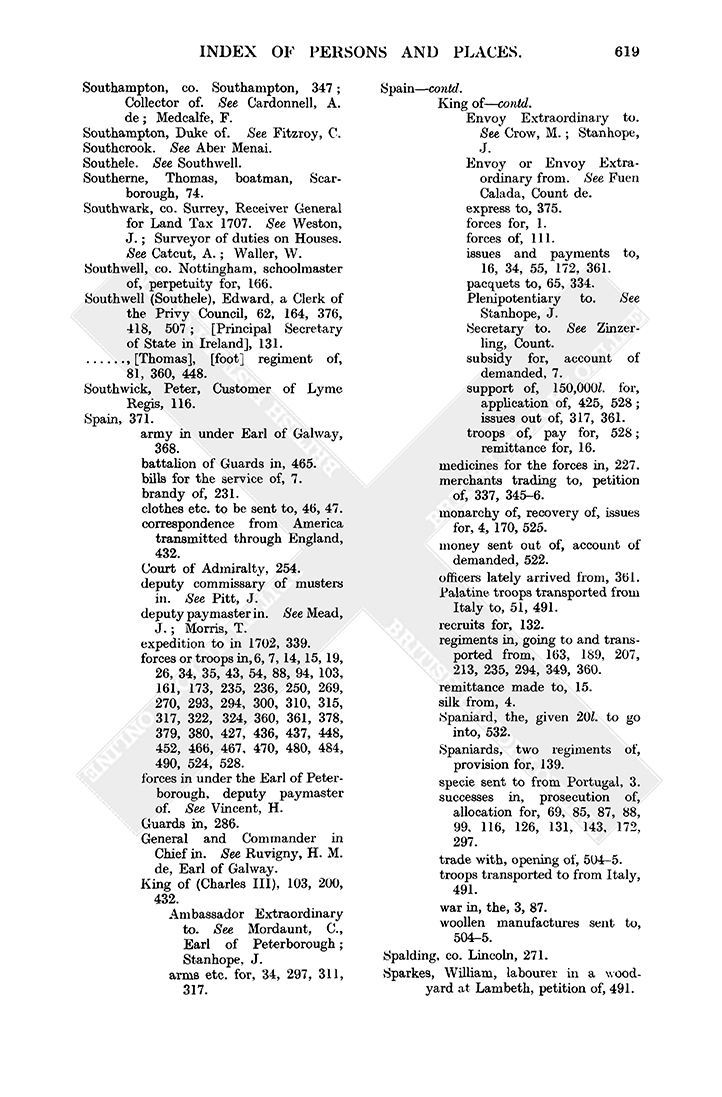 INDEX OF PERSONS AND PLACES. 619

Southampton, co. Southampton, 347; Collector of. See Cardonnell, A. de; Medcalfe, F.
Southampton, Duke of. See Fitzroy, C.
Southcrook. See Aber Menai.
Southele. See Southwell.
Southerne, Thomas, boatman, Scarborough, 74.
Southwark, co. Surrey, Receiver General for Land Tax 1707. See Weston, J.; Surveyor of duties on Houses. See Catcut, A.; Waller, W.
Southwell, co. Nottingham, schoolmaster of, perpetuity for, 166.
Southwell (Southele), Edward, a Clerk of the Privy Council, 62, 164, 376, 418, 507; [Principal Secretary of State in Ireland], 131.
......, [Thomas], [foot] regiment of, 81, 360, 448.
Southwick, Peter, Customer of Lyme Regis, 116.
Spain, 371.
army in under Earl of Galway, 368.
battalion of Guards in, 465.
bills for the service of, 7.
brandy of, 231.
clothes etc. to be sent to, 46, 47.
correspondence from America transmitted through England, 432.
Court of Admiralty, 254.
deputy commissary of musters in. See Pitt, J.
deputy paymaster in. See Mead, J.; Morris, T.
expedition to in 1702, 339.
forces or troops in, 6, 7, 14, 15, 19, 26, 34, 35, 43, 54, 88, 94, 103, 161, 173, 235, 236, 250, 269, 270, 293, 294, 300, 310, 315, 317, 322, 324, 360, 361, 378, 379, 380, 427, 436, 437, 448, 452, 466, 467, 470, 480, 484, 490, 524, 528.
forces in under the Earl of Peterborough, deputy paymaster of. See Vincent, H.
Guards in, 286.
General and Commander in Chief in. See Ruvigny, H. M. de, Earl of Galway.
King of (Charles III), 103, 200, 432.
Ambassador Extraordinary to. See Mordaunt, C., Earl of Peterborough; Stanhope, J.
arms etc. for, 34, 297, 311, 317.

Spain—contd.
King of—contd.
Envoy Extraordinary to. See Crow, M.; Stanhope, J.
Envoy or Envoy Extraordinary from. See Fuen Calada, Count de.
express to, 375.
forces for, 1.
forces of, 111.
issues and payments to, 16, 34, 55, 172, 361.
pacquets to, 65, 334.
Plenipotentiary to. See Stanhope, J.
Secretary to. See Zinzerling, Count.
subsidy for, account of demanded, 7.
support of, 150,000l. for, application of, 425, 528; issues out of, 317, 361.
troops of, pay for, 528; remittance for, 16.
medicines for the forces in, 227.
merchants trading to, petition of, 337, 345–6.
monarchy of, recovery of, issues for, 4, 170, 525.
money sent out of, account of demanded, 522.
officers lately arrived from, 361.
Palatine troops transported from Italy to, 51, 491.
recruits for, 132.
regiments in, going to and transported from, 163, 189, 207, 213, 235, 294, 349, 360.
remittance made to, 15.
silk from, 4.
Spaniard, the, given 20l. to go into, 532.
Spaniards, two regiments of, provision for, 139.
specie sent to from Portugal, 3.
successes in, prosecution of, allocation for, 69, 85, 87, 88, 99, 116, 126, 131, 143, 172, 297.
trade with, opening of, 504–5.
troops transported to from Italy, 491.
war in, the, 3, 87.
woollen manufactures sent to, 504–5.
Spalding, co. Lincoln, 271.
Sparkes, William, labourer in a woodyard at Lambeth, petition of, 491.